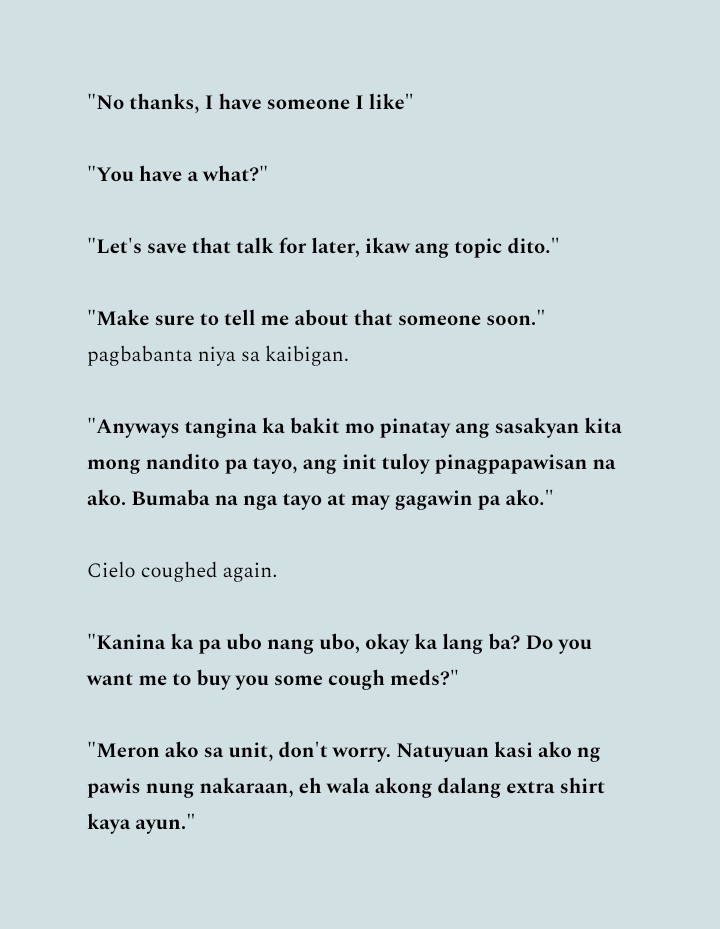 "No thanks, I have someone I like"

"You have a what?"

"Let's save that talk for later, ikaw ang topic dito."

"Make sure to tell me about that someone soon." pagbabanta niya sa kaibigan.

"Anyways tangina ka bakit mo pinatay ang sasakyan kita mong nandito pa tayo, ang init tuloy pinagpapawisan na ako. Bumaba na nga tayo at may gagawin pa ako."

Cielo coughed again.

"Kanina ka pa ubo nang ubo, okay ka lang ba? Do you want me to buy you some cough meds?"

"Meron ako sa unit, don't worry. Natuyuan kasi ako ng pawis nung nakaraan, eh wala akong dalang extra shirt kaya ayun."